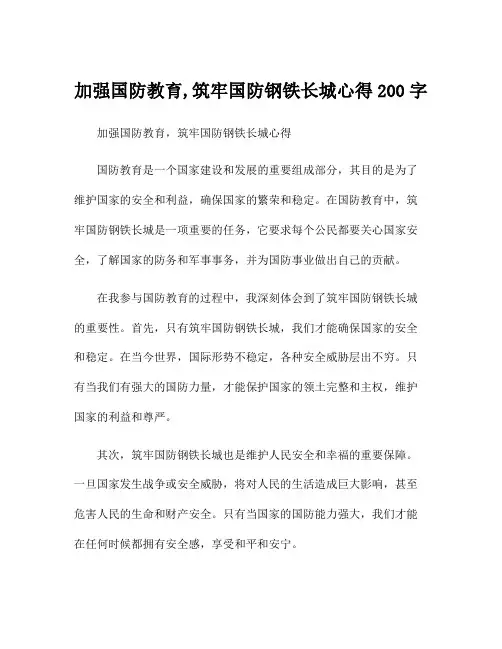 加强国防教育,筑牢国防钢铁长城心得 200 字

加强国防教育，筑牢国防钢铁长城心得

国防教育是一个国家建设和发展的重要组成部分，其目的是为了维护国家的安全和利益，确保国家的繁荣和稳定。在国防教育中，筑牢国防钢铁长城是一项重要的任务，它要求每个公民都要关心国家安全，了解国家的防务和军事事务，并为国防事业做出自己的贡献。

在我参与国防教育的过程中，我深刻体会到了筑牢国防钢铁长城的重要性。首先，只有筑牢国防钢铁长城，我们才能确保国家的安全和稳定。在当今世界，国际形势不稳定，各种安全威胁层出不穷。只有当我们有强大的国防力量，才能保护国家的领土完整和主权，维护国家的利益和尊严。

其次，筑牢国防钢铁长城也是维护人民安全和幸福的重要保障。一旦国家发生战争或安全威胁，将对人民的生活造成巨大影响，甚至危害人民的生命和财产安全。只有当国家的国防能力强大，我们才能在任何时候都拥有安全感，享受和平和安宁。